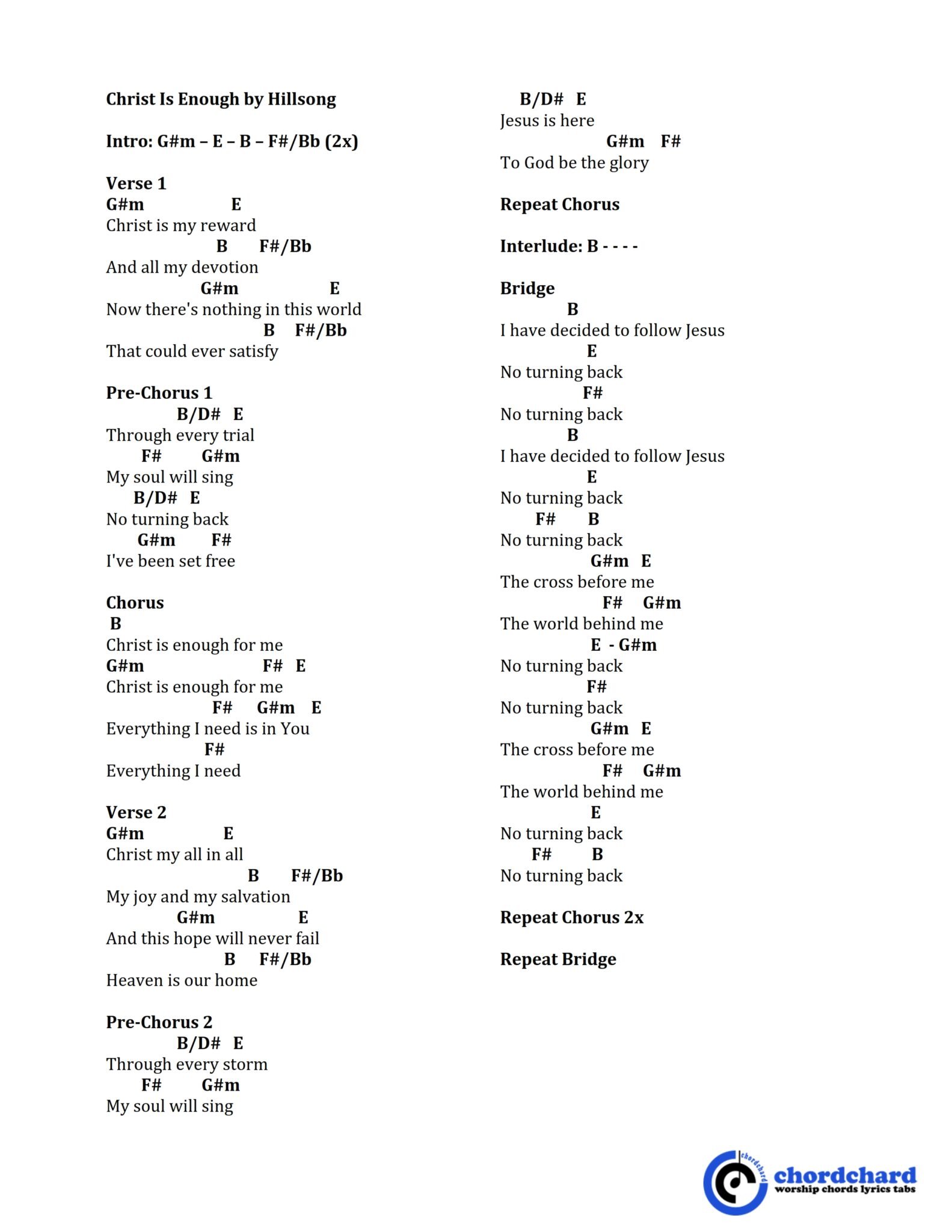 Christ Is Enough by Hillsong

Intro: G#m – E – B – F#/Bb (2x)

Verse 1
G#m E
Christ is my reward
B F#/Bb
And all my devotion
G#m E
Now there's nothing in this world
B F#/Bb
That could ever satisfy

Pre-Chorus 1
B/D# E
Through every trial
F# G#m
My soul will sing
B/D# E
No turning back
G#m F#
I've been set free

Chorus
B
Christ is enough for me
G#m F# E
Christ is enough for me
F# G#m E
Everything I need is in You
F#
Everything I need

Verse 2
G#m E
Christ my all in all
B F#/Bb
My joy and my salvation
G#m E
And this hope will never fail
B F#/Bb
Heaven is our home

Pre-Chorus 2
B/D# E
Through every storm
F# G#m
My soul will sing
B/D# E
Jesus is here
G#m F#
To God be the glory

Repeat Chorus

Interlude: B - - - -

Bridge
B
I have decided to follow Jesus
E
No turning back
F#
No turning back
B
I have decided to follow Jesus
E
No turning back
F# B
No turning back
G#m E
The cross before me
F# G#m
The world behind me
E - G#m
No turning back
F#
No turning back
G#m E
The cross before me
F# G#m
The world behind me
E
No turning back
F# B
No turning back

Repeat Chorus 2x

Repeat Bridge

chordchard
chordchard
worship chords lyrics tabs